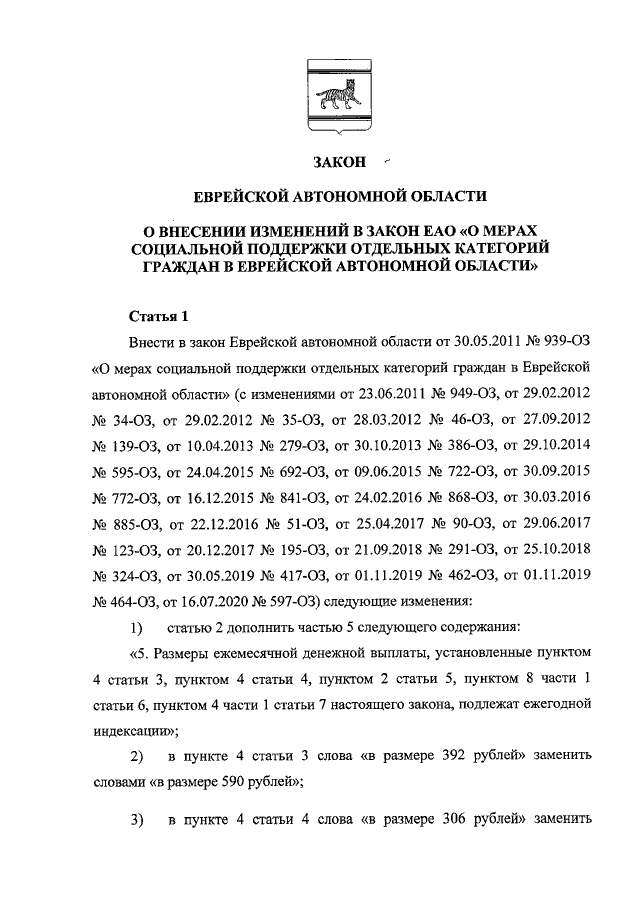 ЗАКОН

ЕВРЕЙСКОЙ АВТОНОМНОЙ ОБЛАСТИ

О ВНЕСЕНИИ ИЗМЕНЕНИЙ В ЗАКОН ЕАО «О МЕРАХ СОЦИАЛЬНОЙ ПОДДЕРЖКИ ОТДЕЛЬНЫХ КАТЕГОРИЙ ГРАЖДАН В ЕВРЕЙСКОЙ АВТОНОМНОЙ ОБЛАСТИ»

Статья 1

Внести в закон Еврейской автономной области от 30.05.2011 № 939-ОЗ «О мерах социальной поддержки отдельных категорий граждан в Еврейской автономной области» (с изменениями от 23.06.2011 № 949-ОЗ, от 29.02.2012 № 34-ОЗ, от 29.02.2012 № 35-ОЗ, от 28.03.2012 № 46-ОЗ, от 27.09.2012 № 139-ОЗ, от 10.04.2013 № 279-ОЗ, от 30.10.2013 № 386-ОЗ, от 29.10.2014 № 595-ОЗ, от 24.04.2015 № 692-ОЗ, от 09.06.2015 № 722-ОЗ, от 30.09.2015 № 772-ОЗ, от 16.12.2015 № 841-ОЗ, от 24.02.2016 № 868-ОЗ, от 30.03.2016 № 885-ОЗ, от 22.12.2016 № 51-ОЗ, от 25.04.2017 № 90-ОЗ, от 29.06.2017 № 123-ОЗ, от 20.12.2017 № 195-ОЗ, от 21.09.2018 № 291-ОЗ, от 25.10.2018 № 324-ОЗ, от 30.05.2019 № 417-ОЗ, от 01.11.2019 № 462-ОЗ, от 01.11.2019 № 464-ОЗ, от 16.07.2020 № 597-ОЗ) следующие изменения:

1) статью 2 дополнить частью 5 следующего содержания:

«5. Размеры ежемесячной денежной выплаты, установленные пунктом 4 статьи 3, пунктом 4 статьи 4, пунктом 2 статьи 5, пунктом 8 части 1 статьи 6, пунктом 4 части 1 статьи 7 настоящего закона, подлежат ежегодной индексации»;

2) в пункте 4 статьи 3 слова «в размере 392 рублей» заменить словами «в размере 590 рублей»;

3) в пункте 4 статьи 4 слова «в размере 306 рублей» заменить